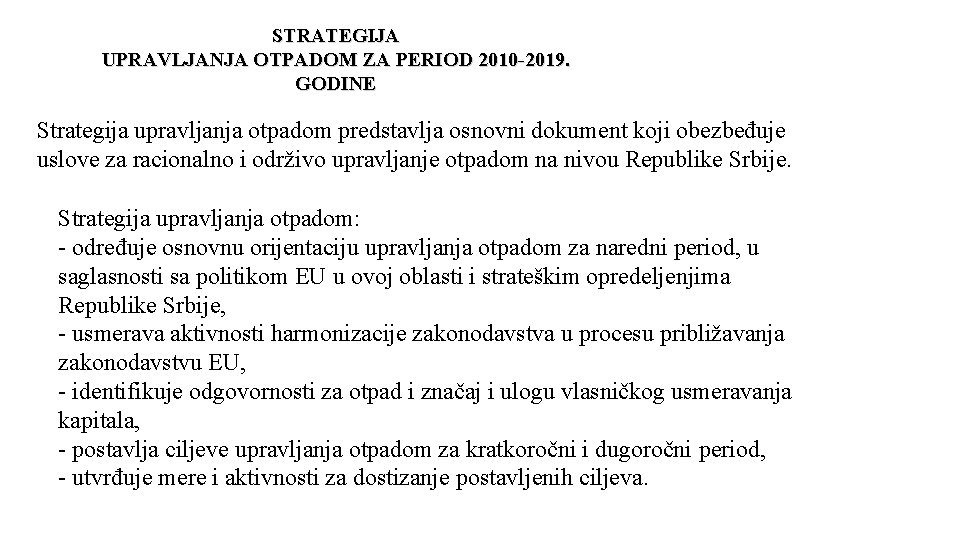 STRATEGIJA
UPRAVLJANJA OTPADOM ZA PERIOD 2010-2019.
GODINE

Strategija upravljanja otpadom predstavlja osnovni dokument koji obezbeđuje uslove za racionalno i održivo upravljanje otpadom na nivou Republike Srbije.

Strategija upravljanja otpadom:
- određuje osnovnu orijentaciju upravljanja otpadom za naredni period, u saglasnosti sa politikom EU u ovoj oblasti i strateškim opredeljenjima Republike Srbije,
- usmerava aktivnosti harmonizacije zakonodavstva u procesu približavanja zakonodavstvu EU,
- identifikuje odgovornosti za otpad i značaj i ulogu vlasničkog usmeravanja kapitala,
- postavlja ciljeve upravljanja otpadom za kratkoročni i dugoročni period,
- utvrđuje mere i aktivnosti za dostizanje postavljenih ciljeva.